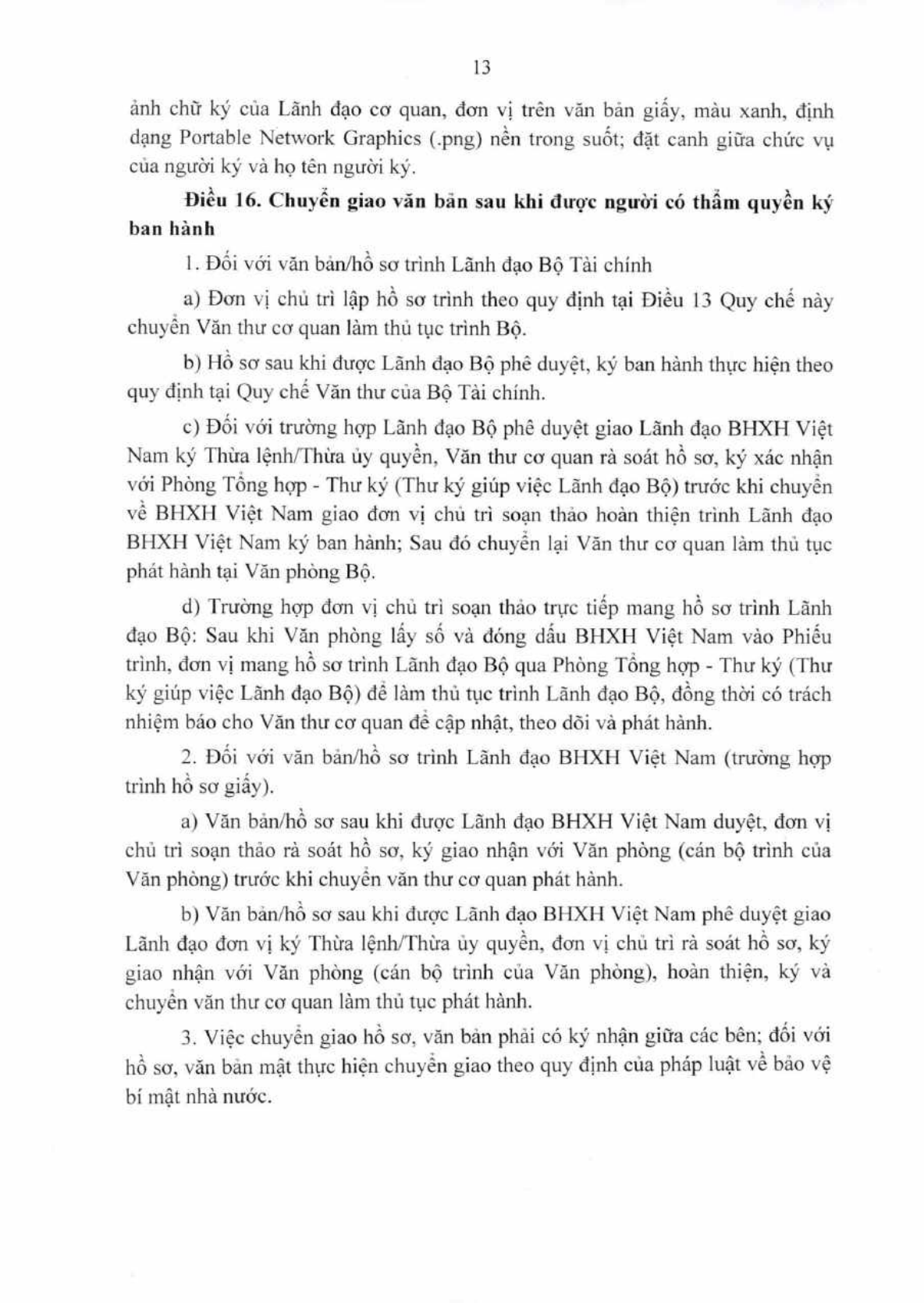 13

ảnh chữ ký của Lãnh đạo cơ quan, đơn vị trên văn bản giấy, màu xanh, định dạng Portable Network Graphics (.png) nền trong suốt; đặt canh giữa chức vụ của người ký và họ tên người ký.

Điều 16. Chuyển giao văn bản sau khi được người có thẩm quyền ký ban hành

1. Đối với văn bản/hồ sơ trình Lãnh đạo Bộ Tài chính

a) Đơn vị chủ trì lập hồ sơ trình theo quy định tại Điều 13 Quy chế này chuyển Văn thư cơ quan làm thủ tục trình Bộ.

b) Hồ sơ sau khi được Lãnh đạo Bộ phê duyệt, ký ban hành thực hiện theo quy định tại Quy chế Văn thư của Bộ Tài chính.

c) Đối với trường hợp Lãnh đạo Bộ phê duyệt giao Lãnh đạo BHXH Việt Nam ký Thừa lệnh/Thừa ủy quyền, Văn thư cơ quan rà soát hồ sơ, ký xác nhận với Phòng Tổng hợp - Thư ký (Thư ký giúp việc Lãnh đạo Bộ) trước khi chuyển về BHXH Việt Nam giao đơn vị chủ trì soạn thảo hoàn thiện trình Lãnh đạo BHXH Việt Nam ký ban hành; Sau đó chuyển lại Văn thư cơ quan làm thủ tục phát hành tại Văn phòng Bộ.

d) Trường hợp đơn vị chủ trì soạn thảo trực tiếp mang hồ sơ trình Lãnh đạo Bộ: Sau khi Văn phòng lấy số và đóng dấu BHXH Việt Nam vào Phiếu trình, đơn vị mang hồ sơ trình Lãnh đạo Bộ qua Phòng Tổng hợp - Thư ký (Thư ký giúp việc Lãnh đạo Bộ) để làm thủ tục trình Lãnh đạo Bộ, đồng thời có trách nhiệm báo cho Văn thư cơ quan để cập nhật, theo dõi và phát hành.

2. Đối với văn bản/hồ sơ trình Lãnh đạo BHXH Việt Nam (trường hợp trình hồ sơ giấy).

a) Văn bản/hồ sơ sau khi được Lãnh đạo BHXH Việt Nam duyệt, đơn vị chủ trì soạn thảo rà soát hồ sơ, ký giao nhận với Văn phòng (cán bộ trình của Văn phòng) trước khi chuyển văn thư cơ quan phát hành.

b) Văn bản/hồ sơ sau khi được Lãnh đạo BHXH Việt Nam phê duyệt giao Lãnh đạo đơn vị ký Thừa lệnh/Thừa ủy quyền, đơn vị chủ trì rà soát hồ sơ, ký giao nhận với Văn phòng (cán bộ trình của Văn phòng), hoàn thiện, ký và chuyển văn thư cơ quan làm thủ tục phát hành.

3. Việc chuyển giao hồ sơ, văn bản phải có ký nhận giữa các bên; đối với hồ sơ, văn bản mật thực hiện chuyển giao theo quy định của pháp luật về bảo vệ bí mật nhà nước.